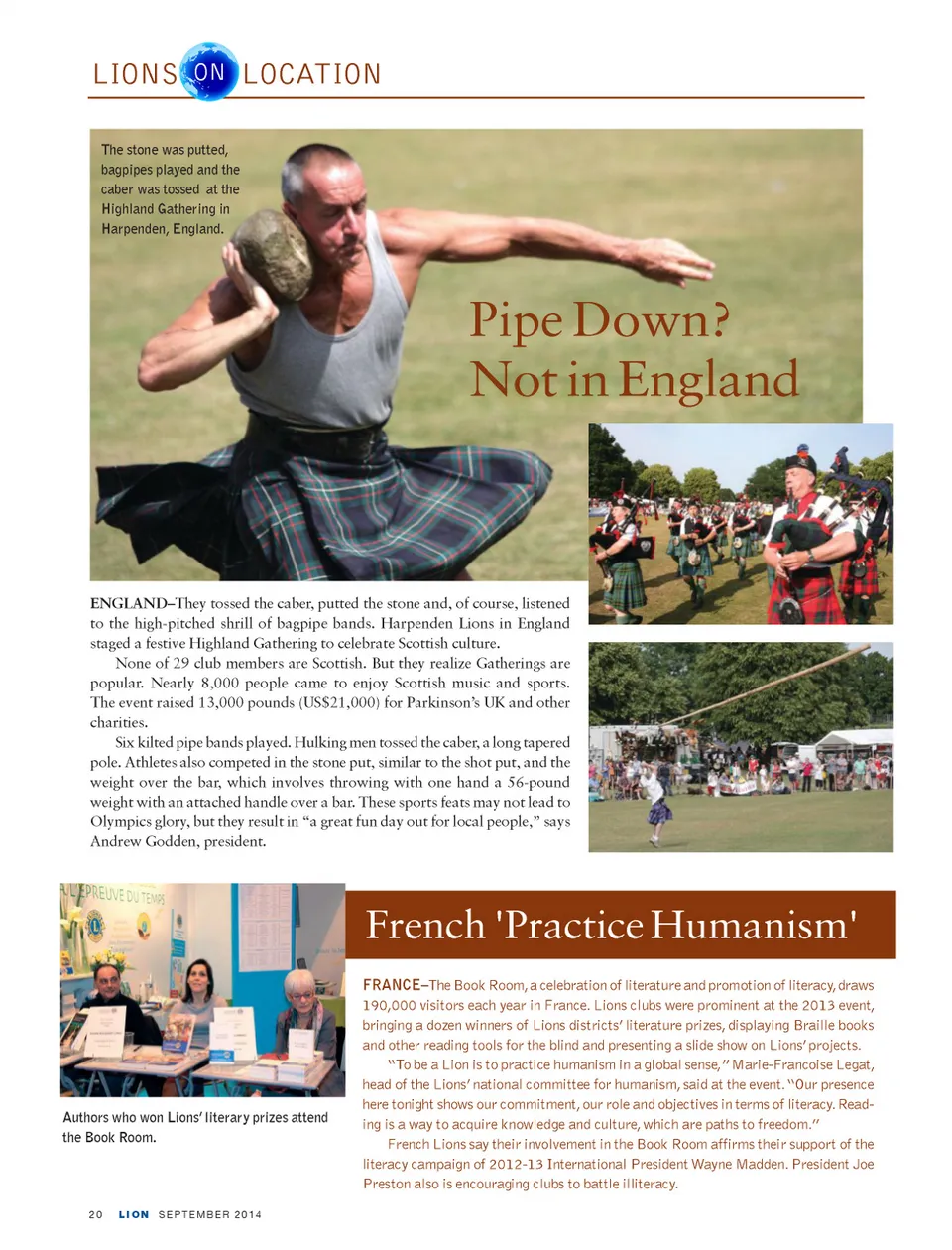 LIONS ON LOCATION

The stone was putted, bagpipes played and the caber was tossed at the Highland Gathering in Harpenden, England.

Pipe Down? Not in England

ENGLAND–They tossed the caber, putted the stone and, of course, listened to the high-pitched shrill of bagpipe bands. Harpenden Lions in England staged a festive Highland Gathering to celebrate Scottish culture.

None of 29 club members are Scottish. But they realize Gatherings are popular. Nearly 8,000 people came to enjoy Scottish music and sports. The event raised 13,000 pounds (US$21,000) for Parkinson's UK and other charities.

Six kilted pipe bands played. Hulking men tossed the caber, a long tapered pole. Athletes also competed in the stone put, similar to the shot put, and the weight over the bar, which involves throwing with one hand a 56-pound weight with an attached handle over a bar. These sports feats may not lead to Olympics glory, but they result in "a great fun day out for local people," says Andrew Godden, president.

L'EPREUVE DU TEMPS

Authors who won Lions' literary prizes attend the Book Room.

French 'Practice Humanism'

FRANCE–The Book Room, a celebration of literature and promotion of literacy, draws 190,000 visitors each year in France. Lions clubs were prominent at the 2013 event, bringing a dozen winners of Lions districts' literature prizes, displaying Braille books and other reading tools for the blind and presenting a slide show on Lions' projects.

"To be a Lion is to practice humanism in a global sense," Marie-Francoise Legat, head of the Lions' national committee for humanism, said at the event. "Our presence here tonight shows our commitment, our role and objectives in terms of literacy. Reading is a way to acquire knowledge and culture, which are paths to freedom."

French Lions say their involvement in the Book Room affirms their support of the literacy campaign of 2012-13 International President Wayne Madden. President Joe Preston also is encouraging clubs to battle illiteracy.

20 LION SEPTEMBER 2014